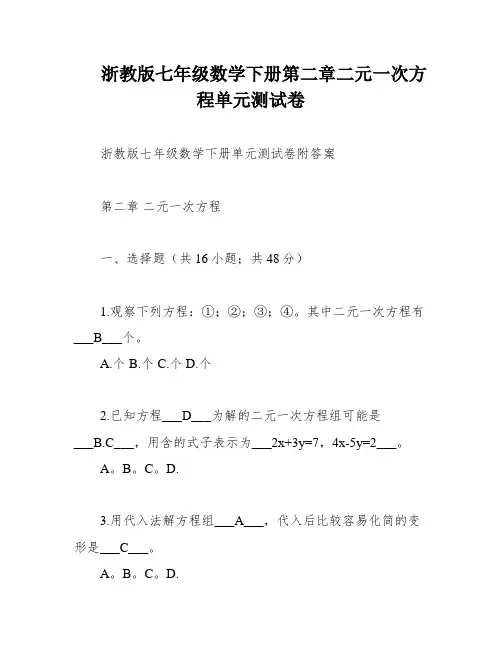 浙教版七年级数学下册第二章二元一次方程单元测试卷

浙教版七年级数学下册单元测试卷附答案

第二章 二元一次方程

一、选择题（共16小题；共48分）

1.观察下列方程：①；②；③；④。其中二元一次方程有___B___个。

A.个 B.个 C.个 D.个

2.已知方程___D___为解的二元一次方程组可能是___B.C___，用含的式子表示为___2x+3y=7，4x-5y=2___。

A。B。C。D.

3.用代入法解方程组___A___，代入后比较容易化简的变形是___C___。

A。B。C。D.